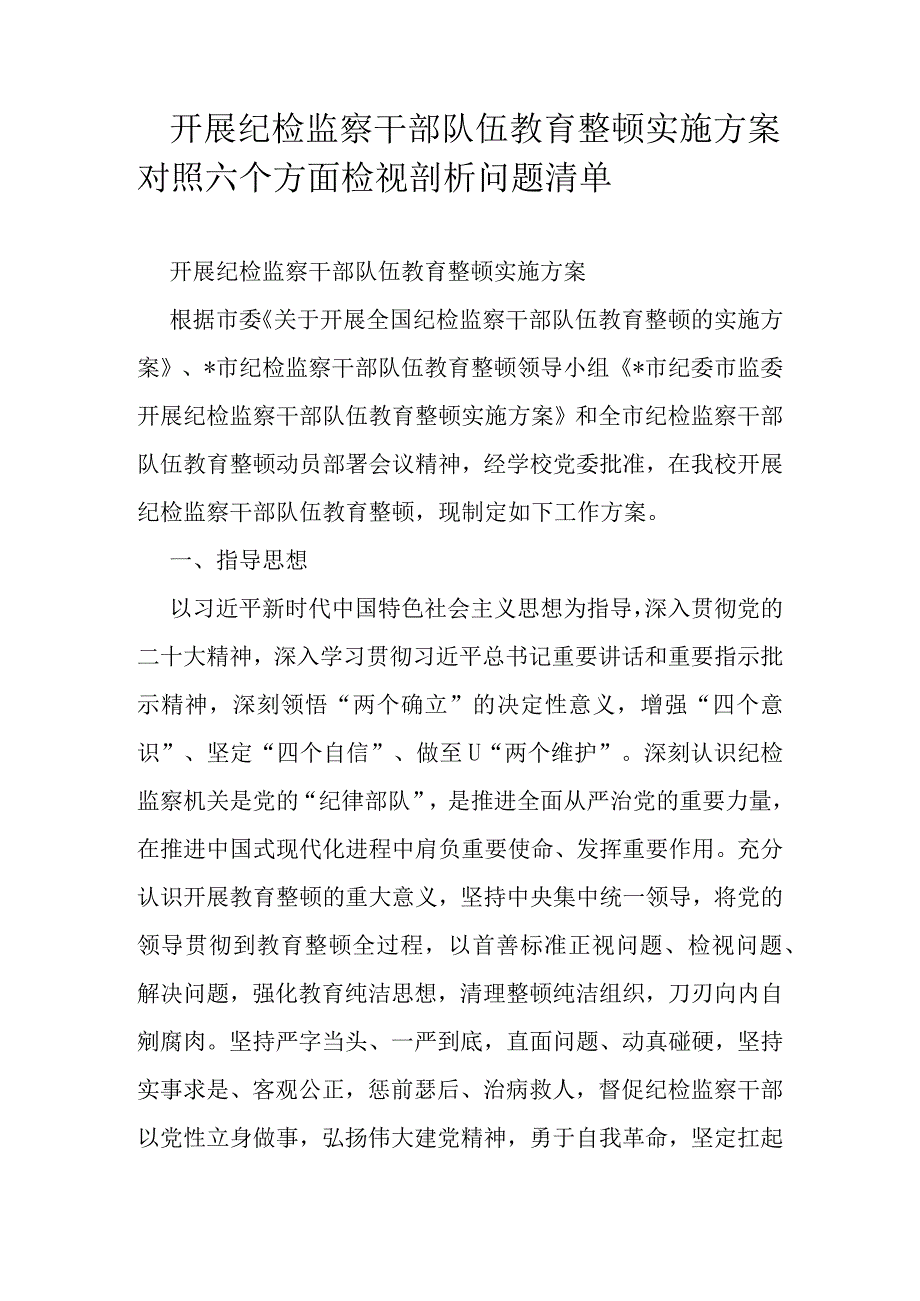 开展纪检监察干部队伍教育整顿实施方案对照六个方面检视剖析问题清单

开展纪检监察干部队伍教育整顿实施方案

根据市委《关于开展全国纪检监察干部队伍教育整顿的实施方案》、*市纪检监察干部队伍教育整顿领导小组《*市纪委市监委开展纪检监察干部队伍教育整顿实施方案》和全市纪检监察干部队伍教育整顿动员部署会议精神，经学校党委批准，在我校开展纪检监察干部队伍教育整顿，现制定如下工作方案。

一、指导思想

以习近平新时代中国特色社会主义思想为指导，深入贯彻党的二十大精神，深入学习贯彻习近平总书记重要讲话和重要指示批示精神，深刻领悟“两个确立”的决定性意义，增强“四个意识”、坚定“四个自信”、做至U“两个维护”。深刻认识纪检监察机关是党的“纪律部队”，是推进全面从严治党的重要力量，在推进中国式现代化进程中肩负重要使命、发挥重要作用。充分认识开展教育整顿的重大意义，坚持中央集中统一领导，将党的领导贯彻到教育整顿全过程，以首善标准正视问题、检视问题、解决问题，强化教育纯洁思想，清理整顿纯洁组织，刀刃向内自剜腐肉。坚持严字当头、一严到底，直面问题、动真碰硬，坚持实事求是、客观公正，惩前瑟后、治病救人，督促纪检监察干部以党性立身做事，弘扬伟大建党精神，勇于自我革命，坚定扛起